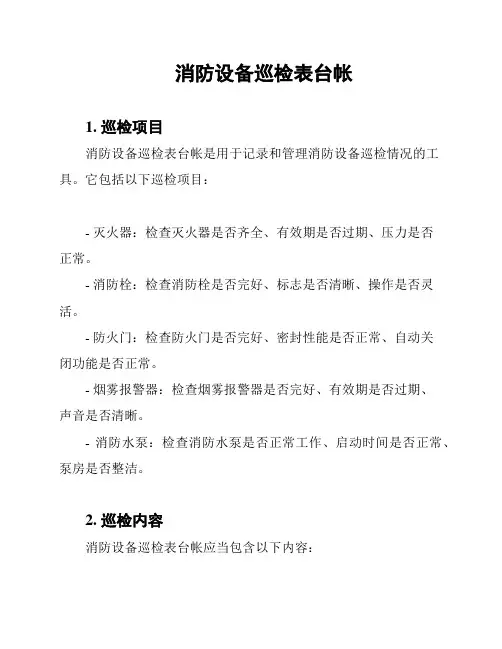 消防设备巡检表台帐

1. 巡检项目

消防设备巡检表台帐是用于记录和管理消防设备巡检情况的工具。它包括以下巡检项目：

- 灭火器：检查灭火器是否齐全、有效期是否过期、压力是否正常。

- 消防栓：检查消防栓是否完好、标志是否清晰、操作是否灵活。

- 防火门：检查防火门是否完好、密封性能是否正常、自动关闭功能是否正常。

- 烟雾报警器：检查烟雾报警器是否完好、有效期是否过期、声音是否清晰。

- 消防水泵：检查消防水泵是否正常工作、启动时间是否正常、泵房是否整洁。

2. 巡检内容

消防设备巡检表台帐应当包含以下内容：